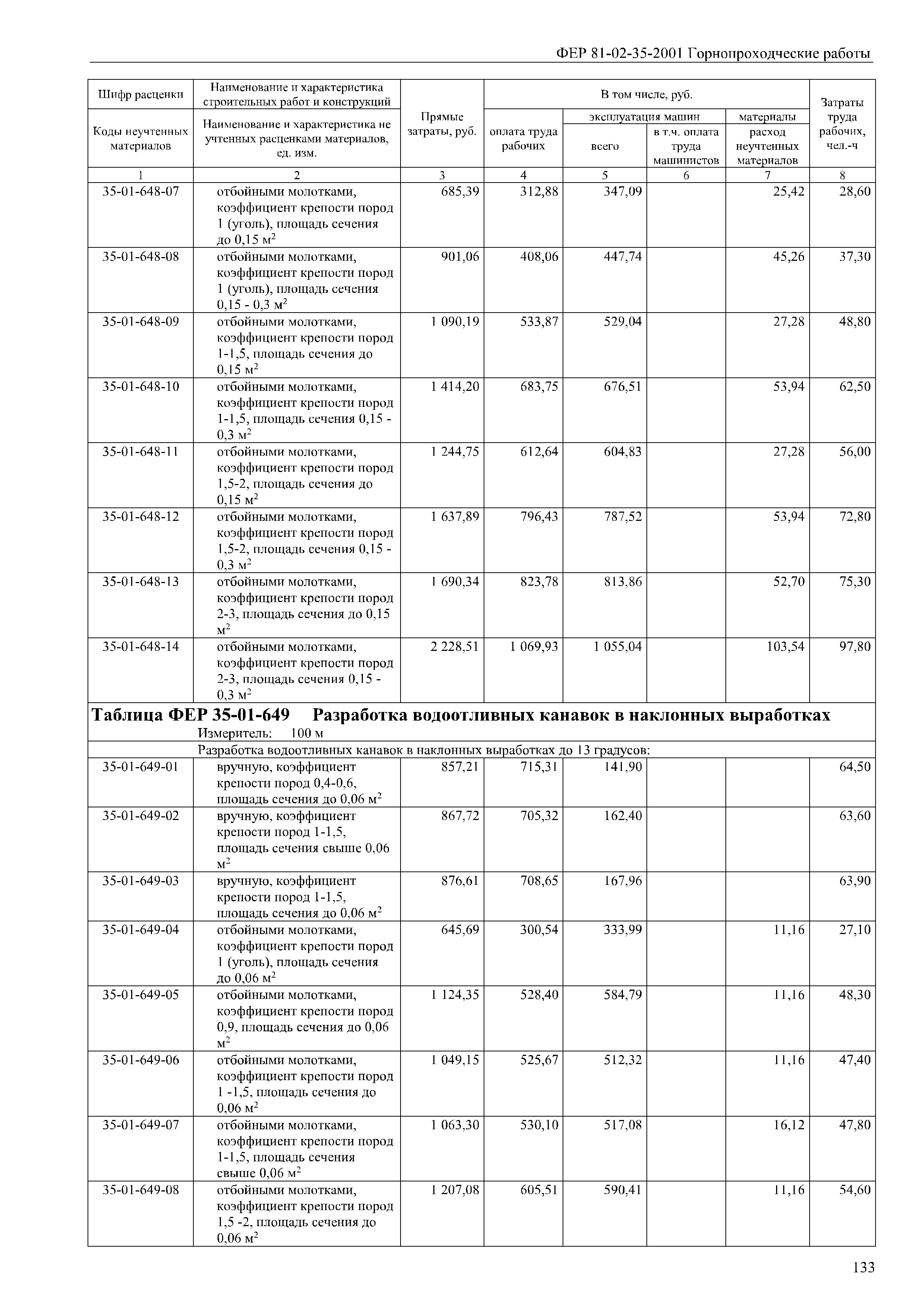 ФЕР 81-02-35-2001 Горнопроходческие работы

| Шифр расценки / Коды неучтенных материалов | Наименование и характеристика строительных работ и конструкций / Наименование и характеристика не учтенных расценками материалов, ед. изм. | Прямые затраты, руб. | В том числе, руб.: оплата труда рабочих | эксплуатация машин: всего | эксплуатация машин: в т.ч. оплата труда машинистов | материалы: расход неучтенных материалов | Затраты труда рабочих, чел.-ч |
|---|---|---|---|---|---|---|---|
| 1 | 2 | 3 | 4 | 5 | 6 | 7 | 8 |
| 35-01-648-07 | отбойными молотками, коэффициент крепости пород 1 (уголь), площадь сечения до 0,15 м$^2$ | 685,39 | 312,88 | 347,09 | | 25,42 | 28,60 |
| 35-01-648-08 | отбойными молотками, коэффициент крепости пород 1 (уголь), площадь сечения 0,15 - 0,3 м$^2$ | 901,06 | 408,06 | 447,74 | | 45,26 | 37,30 |
| 35-01-648-09 | отбойными молотками, коэффициент крепости пород 1-1,5, площадь сечения до 0,15 м$^2$ | 1 090,19 | 533,87 | 529,04 | | 27,28 | 48,80 |
| 35-01-648-10 | отбойными молотками, коэффициент крепости пород 1-1,5, площадь сечения 0,15 - 0,3 м$^2$ | 1 414,20 | 683,75 | 676,51 | | 53,94 | 62,50 |
| 35-01-648-11 | отбойными молотками, коэффициент крепости пород 1,5-2, площадь сечения до 0,15 м$^2$ | 1 244,75 | 612,64 | 604,83 | | 27,28 | 56,00 |
| 35-01-648-12 | отбойными молотками, коэффициент крепости пород 1,5-2, площадь сечения 0,15 - 0,3 м$^2$ | 1 637,89 | 796,43 | 787,52 | | 53,94 | 72,80 |
| 35-01-648-13 | отбойными молотками, коэффициент крепости пород 2-3, площадь сечения до 0,15 м$^2$ | 1 690,34 | 823,78 | 813,86 | | 52,70 | 75,30 |
| 35-01-648-14 | отбойными молотками, коэффициент крепости пород 2-3, площадь сечения 0,15 - 0,3 м$^2$ | 2 228,51 | 1 069,93 | 1 055,04 | | 103,54 | 97,80 |

Таблица ФЕР 35-01-649 Разработка водоотливных канавок в наклонных выработках
Измеритель: 100 м

Разработка водоотливных канавок в наклонных выработках до 13 градусов:

| | | | | | | | |
|---|---|---|---|---|---|---|---|
| 35-01-649-01 | вручную, коэффициент крепости пород 0,4-0,6, площадь сечения до 0,06 м$^2$ | 857,21 | 715,31 | 141,90 | | | 64,50 |
| 35-01-649-02 | вручную, коэффициент крепости пород 1-1,5, площадь сечения свыше 0,06 м$^2$ | 867,72 | 705,32 | 162,40 | | | 63,60 |
| 35-01-649-03 | вручную, коэффициент крепости пород 1-1,5, площадь сечения до 0,06 м$^2$ | 876,61 | 708,65 | 167,96 | | | 63,90 |
| 35-01-649-04 | отбойными молотками, коэффициент крепости пород 1 (уголь), площадь сечения до 0,06 м$^2$ | 645,69 | 300,54 | 333,99 | | 11,16 | 27,10 |
| 35-01-649-05 | отбойными молотками, коэффициент крепости пород 0,9, площадь сечения до 0,06 м$^2$ | 1 124,35 | 528,40 | 584,79 | | 11,16 | 48,30 |
| 35-01-649-06 | отбойными молотками, коэффициент крепости пород 1 -1,5, площадь сечения до 0,06 м$^2$ | 1 049,15 | 525,67 | 512,32 | | 11,16 | 47,40 |
| 35-01-649-07 | отбойными молотками, коэффициент крепости пород 1-1,5, площадь сечения свыше 0,06 м$^2$ | 1 063,30 | 530,10 | 517,08 | | 16,12 | 47,80 |
| 35-01-649-08 | отбойными молотками, коэффициент крепости пород 1,5 -2, площадь сечения до 0,06 м$^2$ | 1 207,08 | 605,51 | 590,41 | | 11,16 | 54,60 |

133